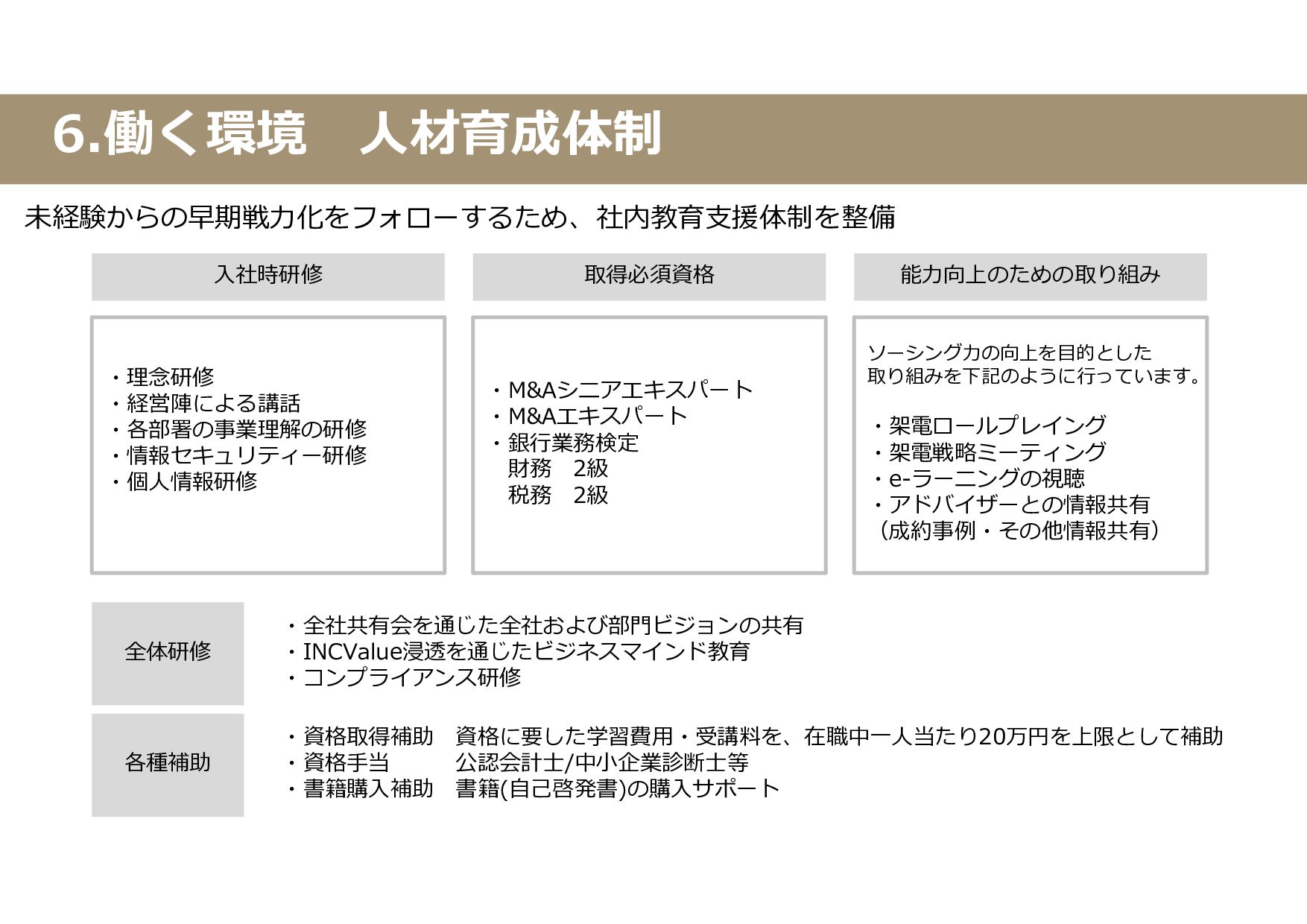 6.働く環境　人材育成体制

未経験からの早期戦力化をフォローするため、社内教育支援体制を整備

入社時研修

・理念研修
・経営陣による講話
・各部署の事業理解の研修
・情報セキュリティー研修
・個人情報研修

取得必須資格

・M&Aシニアエキスパート
・M&Aエキスパート
・銀行業務検定
　財務　2級
　税務　2級

能力向上のための取り組み

ソーシング力の向上を目的とした取り組みを下記のように行っています。

・架電ロールプレイング
・架電戦略ミーティング
・e-ラーニングの視聴
・アドバイザーとの情報共有
（成約事例・その他情報共有）

全体研修

・全社共有会を通じた全社および部門ビジョンの共有
・INCValue浸透を通じたビジネスマインド教育
・コンプライアンス研修

各種補助

・資格取得補助　資格に要した学習費用・受講料を、在職中一人当たり20万円を上限として補助
・資格手当　公認会計士/中小企業診断士等
・書籍購入補助　書籍(自己啓発書)の購入サポート